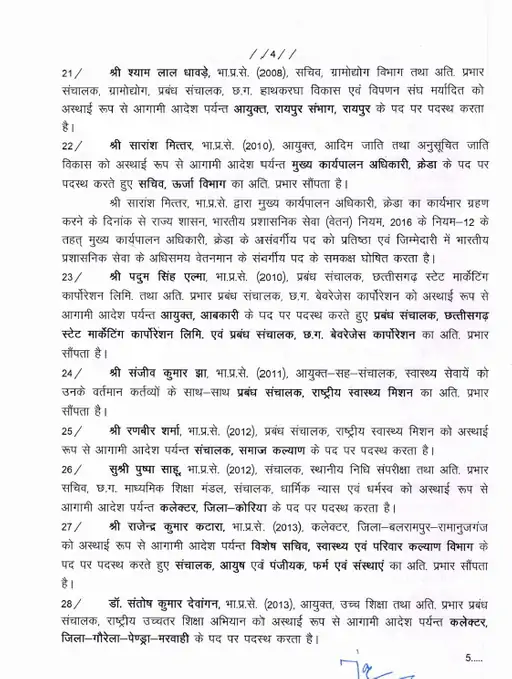 //4//

21/ श्री श्याम लाल धावड़े, भा.प्र.से. (2008), सचिव, ग्रामोद्योग विभाग तथा अति. प्रभार संचालक, ग्रामोद्योग, प्रबंध संचालक, छ.ग. हाथकरघा विकास एवं विपणन संघ मर्यादित को अस्थाई रूप से आगामी आदेश पर्यन्त आयुक्त, रायपुर संभाग, रायपुर के पद पर पदस्थ करता है।

22/ श्री सारांश मित्तर, भा.प्र.से. (2010), आयुक्त, आदिम जाति तथा अनुसूचित जाति विकास को अस्थाई रूप से आगामी आदेश पर्यन्त मुख्य कार्यपालन अधिकारी, क्रेडा के पद पर पदस्थ करते हुए सचिव, ऊर्जा विभाग का अति. प्रभार सौंपता है।

श्री सारांश मित्तर, भा.प्र.से. द्वारा मुख्य कार्यपालन अधिकारी, क्रेडा का कार्यभार ग्रहण करने के दिनांक से राज्य शासन, भारतीय प्रशासनिक सेवा (वेतन) नियम, 2016 के नियम–12 के तहत् मुख्य कार्यपालन अधिकारी, क्रेडा के असंवर्गीय पद को प्रतिष्ठा एवं जिम्मेदारी में भारतीय प्रशासनिक सेवा के अधिसमय वेतनमान के संवर्गीय पद के समकक्ष घोषित करता है।

23/ श्री पदुम सिंह एल्मा, भा.प्र.से. (2010), प्रबंध संचालक, छत्तीसगढ़ स्टेट मार्केटिंग कार्पोरेशन लिमि. तथा अति. प्रभार प्रबंध संचालक, छ.ग. बेवरेजेस कार्पोरेशन को अस्थाई रूप से आगामी आदेश पर्यन्त आयुक्त, आबकारी के पद पर पदस्थ करते हुए प्रबंध संचालक, छत्तीसगढ़ स्टेट मार्केटिंग कार्पोरेशन लिमि. एवं प्रबंध संचालक, छ.ग. बेवरेजेस कार्पोरेशन का अति. प्रभार सौंपता है।

24/ श्री संजीव कुमार झा, भा.प्र.से. (2011), आयुक्त–सह–संचालक, स्वास्थ्य सेवायें को उनके वर्तमान कर्तव्यों के साथ–साथ प्रबंध संचालक, राष्ट्रीय स्वास्थ्य मिशन का अति. प्रभार सौंपता है।

25/ श्री रणबीर शर्मा, भा.प्र.से. (2012), प्रबंध संचालक, राष्ट्रीय स्वास्थ्य मिशन को अस्थाई रूप से आगामी आदेश पर्यन्त संचालक, समाज कल्याण के पद पर पदस्थ करता है।

26/ सुश्री पुष्पा साहू, भा.प्र.से. (2012), संचालक, स्थानीय निधि संपरीक्षा तथा अति. प्रभार सचिव, छ.ग. माध्यमिक शिक्षा मंडल, संचालक, धार्मिक न्यास एवं धर्मस्व को अस्थाई रूप से आगामी आदेश पर्यन्त कलेक्टर, जिला–कोरिया के पद पर पदस्थ करता है।

27/ श्री राजेन्द्र कुमार कटारा, भा.प्र.से. (2013), कलेक्टर, जिला–बलरामपुर–रामानुजगंज को अस्थाई रूप से आगामी आदेश पर्यन्त विशेष सचिव, स्वास्थ्य एवं परिवार कल्याण विभाग के पद पर पदस्थ करते हुए संचालक, आयुष एवं पंजीयक, फर्म एवं संस्थाएं का अति. प्रभार सौंपता है।

28/ डॉ. संतोष कुमार देवांगन, भा.प्र.से. (2013), आयुक्त, उच्च शिक्षा तथा अति. प्रभार प्रबंध संचालक, राष्ट्रीय उच्चतर शिक्षा अभियान को अस्थाई रूप से आगामी आदेश पर्यन्त कलेक्टर, जिला–गौरेला–पेण्ड्रा–मरवाही के पद पर पदस्थ करता है।

5.....